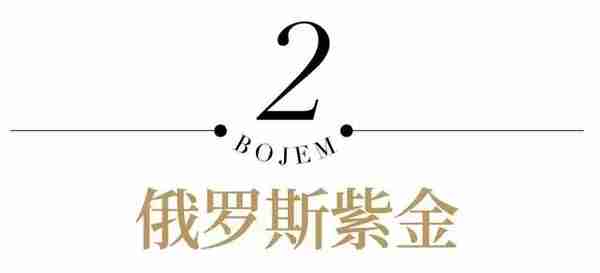 2

BOJEM

俄罗斯紫金